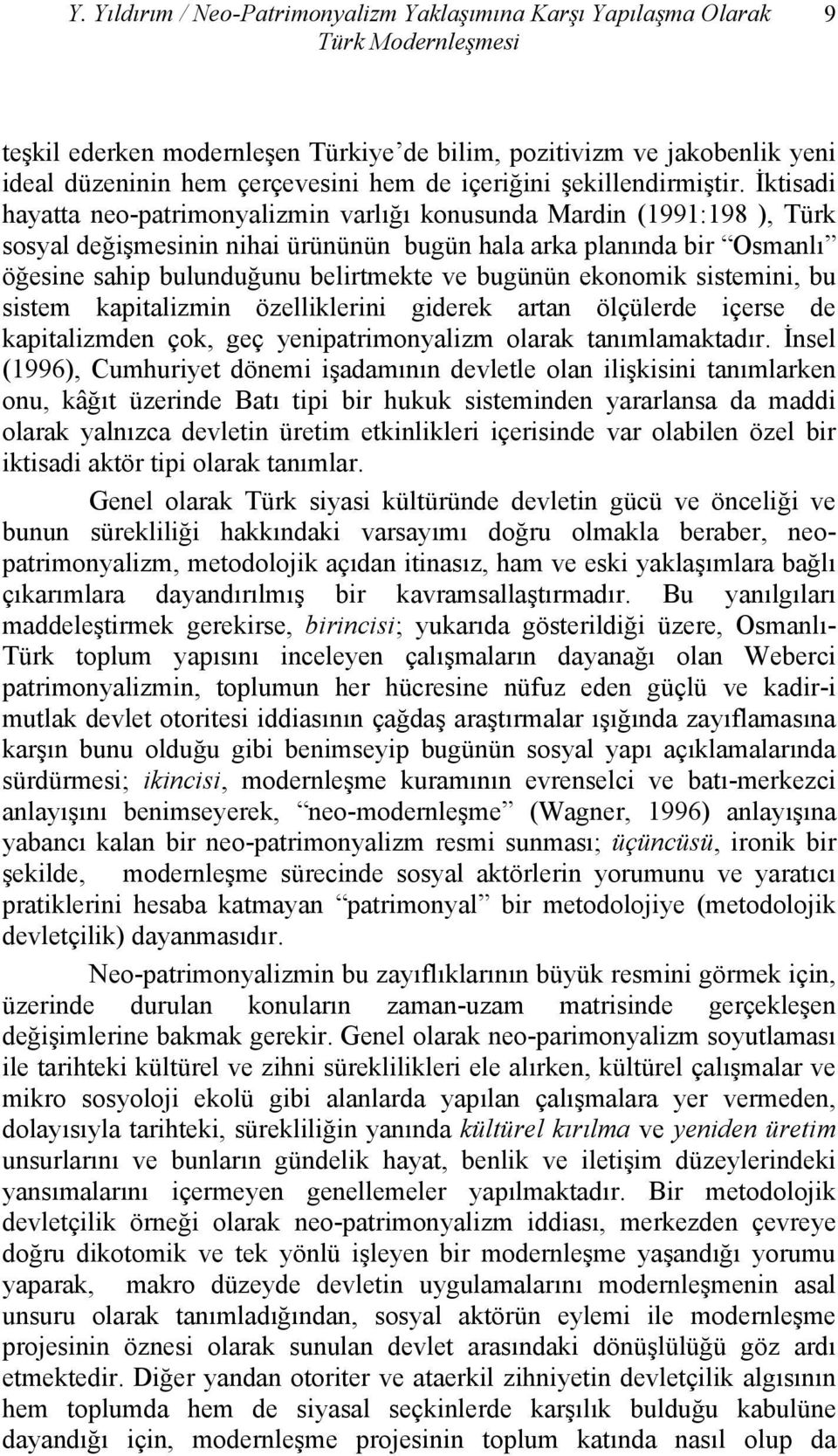 Y. Yıldırım / Neo-Patrimonyalizm Yaklaşımına Karşı Yapılaşma Olarak Türk Modernleşmesi 9

teşkil ederken modernleşen Türkiye'de bilim, pozitivizm ve jakobenlik yeni ideal düzeninin hem çerçevesini hem de içeriğini şekillendirmiştir. İktisadi hayatta neo-patrimonyalizmin varlığı konusunda Mardin (1991:198 ), Türk sosyal değişmesinin nihai ürününün bugün hala arka planında bir "Osmanlı" öğesine sahip bulunduğunu belirtmekte ve bugünün ekonomik sistemini, bu sistem kapitalizmin özelliklerini giderek artan ölçülerde içerse de kapitalizmden çok, geç yenipatrimonyalizm olarak tanımlamaktadır. İnsel (1996), Cumhuriyet dönemi işadamının devletle olan ilişkisini tanımlarken onu, kâğıt üzerinde Batı tipi bir hukuk sisteminden yararlansa da maddi olarak yalnızca devletin üretim etkinlikleri içerisinde var olabilen özel bir iktisadi aktör tipi olarak tanımlar.

Genel olarak Türk siyasi kültüründe devletin gücü ve önceliği ve bunun sürekliliği hakkındaki varsayımı doğru olmakla beraber, neo-patrimonyalizm, metodolojik açıdan itinasız, ham ve eski yaklaşımlara bağlı çıkarımlara dayandırılmış bir kavramsallaştırmadır. Bu yanılgıları maddeleştirmek gerekirse, birincisi; yukarıda gösterildiği üzere, Osmanlı-Türk toplum yapısını inceleyen çalışmaların dayanağı olan Weberci patrimonyalizmin, toplumun her hücresine nüfuz eden güçlü ve kadir-i mutlak devlet otoritesi iddiasının çağdaş araştırmalar ışığında zayıflamasına karşın bunu olduğu gibi benimseyip bugünün sosyal yapı açıklamalarında sürdürmesi; ikincisi, modernleşme kuramının evrenselci ve batı-merkezci anlayışını benimseyerek, "neo-modernleşme" (Wagner, 1996) anlayışına yabancı kalan bir neo-patrimonyalizm resmi sunması; üçüncüsü, ironik bir şekilde, modernleşme sürecinde sosyal aktörlerin yorumunu ve yaratıcı pratiklerini hesaba katmayan "patrimonyal" bir metodolojiye (metodolojik devletçilik) dayanmasıdır.

Neo-patrimonyalizmin bu zayıflıklarının büyük resmini görmek için, üzerinde durulan konuların zaman-uzam matrisinde gerçekleşen değişimlerine bakmak gerekir. Genel olarak neo-parimonyalizm soyutlaması ile tarihteki kültürel ve zihni süreklilikleri ele alırken, kültürel çalışmalar ve mikro sosyoloji ekolü gibi alanlarda yapılan çalışmalara yer vermeden, dolayısıyla tarihteki, sürekliliğin yanında kültürel kırılma ve yeniden üretim unsurlarını ve bunların gündelik hayat, benlik ve iletişim düzeylerindeki yansımalarını içermeyen genellemeler yapılmaktadır. Bir metodolojik devletçilik örneği olarak neo-patrimonyalizm iddiası, merkezden çevreye doğru dikotomik ve tek yönlü işleyen bir modernleşme yaşandığı yorumu yaparak, makro düzeyde devletin uygulamalarını modernleşmenin asal unsuru olarak tanımladığından, sosyal aktörün eylemi ile modernleşme projesinin öznesi olarak sunulan devlet arasındaki dönüşlülüğü göz ardı etmektedir. Diğer yandan otoriter ve ataerkil zihniyetin devletçilik algısının hem toplumda hem de siyasal seçkinlerde karşılık bulduğu kabulüne dayandığı için, modernleşme projesinin toplum katında nasıl olup da